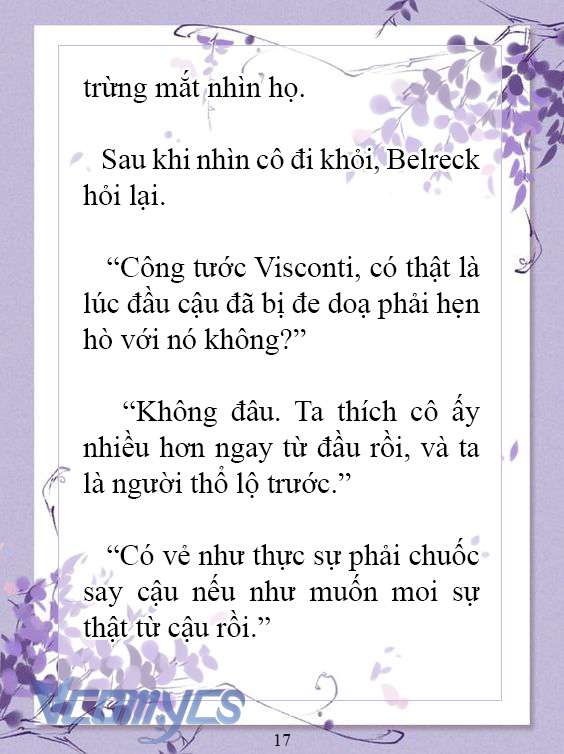 trừng mắt nhìn họ.

Sau khi nhìn cô đi khỏi, Belreck hỏi lại.

“Công tước Visconti, có thật là lúc đầu cậu đã bị đe doạ phải hẹn hò với nó không?”

“Không đâu. Ta thích cô ấy nhiều hơn ngay từ đầu rồi, và ta là người thổ lộ trước.”

“Có vẻ như thực sự phải chuốc say cậu nếu như muốn moi sự thật từ cậu rồi.”

Vcomycs

17